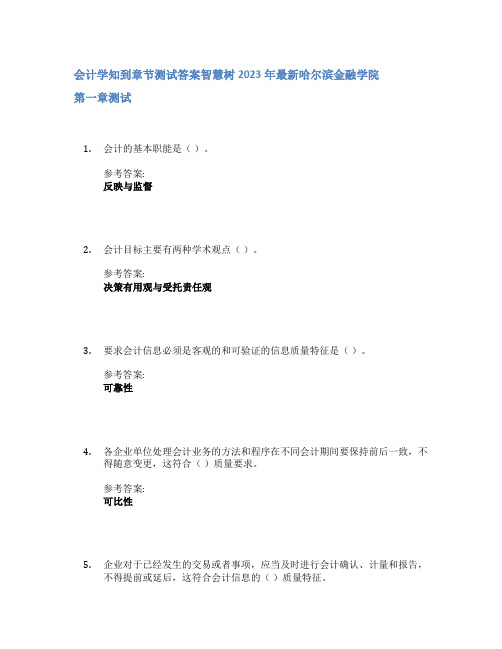 会计学知到章节测试答案智慧树 2023 年最新哈尔滨金融学院

第一章测试

1. 会计的基本职能是（ ）。

参考答案:
反映与监督

2. 会计目标主要有两种学术观点（ ）。

参考答案:
决策有用观与受托责任观

3. 要求会计信息必须是客观的和可验证的信息质量特征是（ ）。

参考答案:
可靠性

4. 各企业单位处理会计业务的方法和程序在不同会计期间要保持前后一致，不得随意变更，这符合（ ）质量要求。

参考答案:
可比性

5. 企业对于已经发生的交易或者事项，应当及时进行会计确认、计量和报告，不得提前或延后，这符合会计信息的（ ）质量特征。